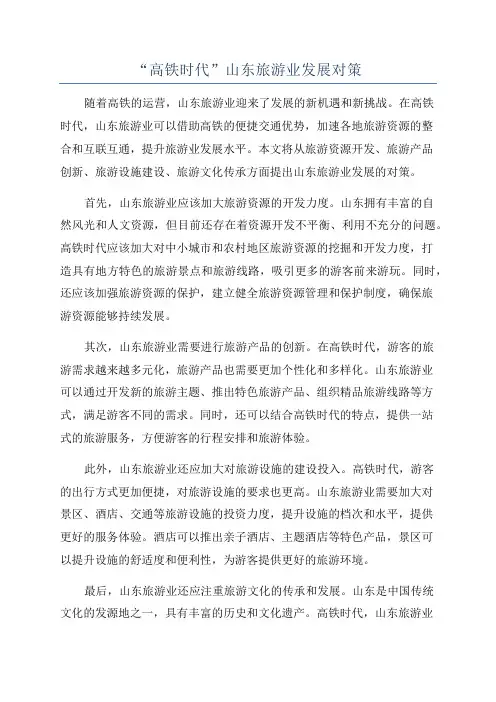 “高铁时代”山东旅游业发展对策

随着高铁的运营，山东旅游业迎来了发展的新机遇和新挑战。在高铁时代，山东旅游业可以借助高铁的便捷交通优势，加速各地旅游资源的整合和互联互通，提升旅游业发展水平。本文将从旅游资源开发、旅游产品创新、旅游设施建设、旅游文化传承方面提出山东旅游业发展的对策。

首先，山东旅游业应该加大旅游资源的开发力度。山东拥有丰富的自然风光和人文资源，但目前还存在着资源开发不平衡、利用不充分的问题。高铁时代应该加大对中小城市和农村地区旅游资源的挖掘和开发力度，打造具有地方特色的旅游景点和旅游线路，吸引更多的游客前来游玩。同时，还应该加强旅游资源的保护，建立健全旅游资源管理和保护制度，确保旅游资源能够持续发展。

其次，山东旅游业需要进行旅游产品的创新。在高铁时代，游客的旅游需求越来越多元化，旅游产品也需要更加个性化和多样化。山东旅游业可以通过开发新的旅游主题、推出特色旅游产品、组织精品旅游线路等方式，满足游客不同的需求。同时，还可以结合高铁时代的特点，提供一站式的旅游服务，方便游客的行程安排和旅游体验。

此外，山东旅游业还应加大对旅游设施的建设投入。高铁时代，游客的出行方式更加便捷，对旅游设施的要求也更高。山东旅游业需要加大对景区、酒店、交通等旅游设施的投资力度，提升设施的档次和水平，提供更好的服务体验。酒店可以推出亲子酒店、主题酒店等特色产品，景区可以提升设施的舒适度和便利性，为游客提供更好的旅游环境。

最后，山东旅游业还应注重旅游文化的传承和发展。山东是中国传统文化的发源地之一，具有丰富的历史和文化遗产。高铁时代，山东旅游业